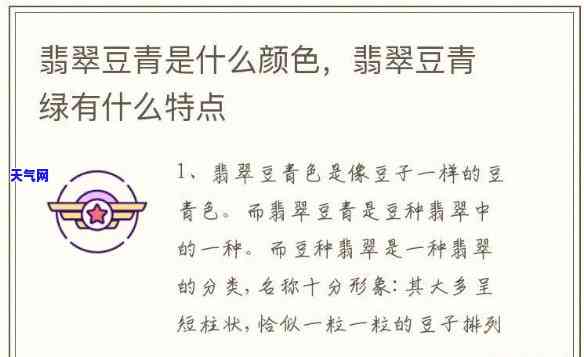 翡翠豆青是什么颜色，翡翠豆青绿有什么特点

天气网

1、翡翠豆青色是像豆子一样的豆青色。而翡翠豆青是豆种翡翠中的一种。而豆种翡翠是一种翡翠的分类，名称十分形象：其大多呈短柱状，恰似一粒一粒的豆子排列